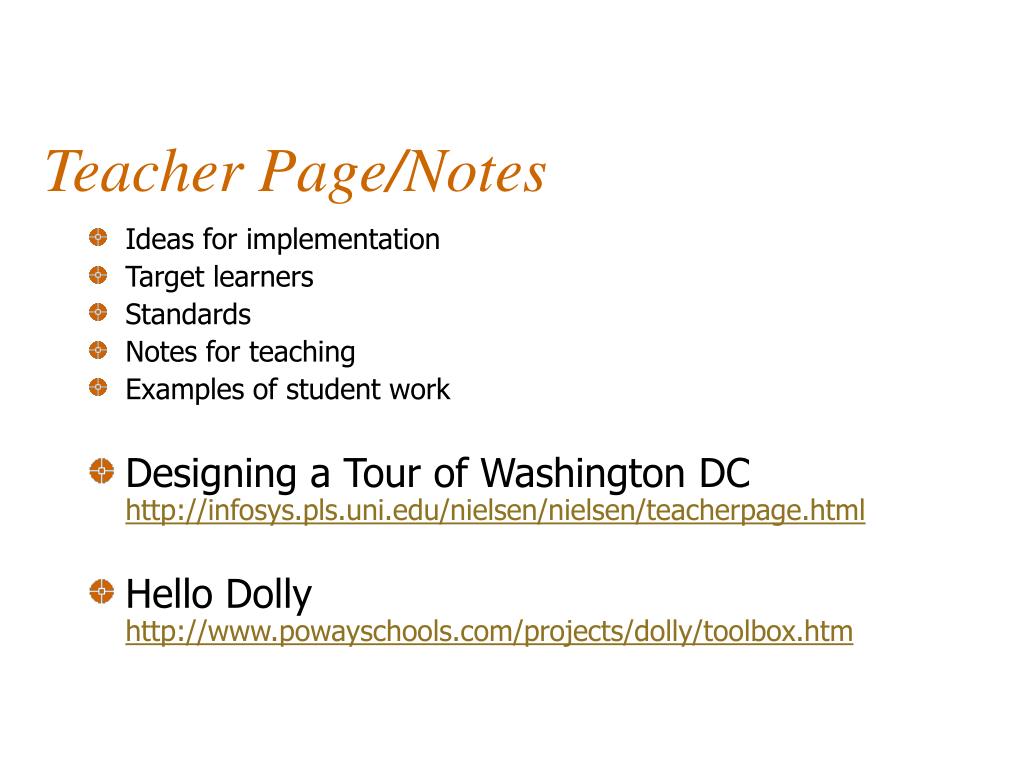 Teacher Page/Notes

Ideas for implementation
Target learners
Standards
Notes for teaching
Examples of student work

Designing a Tour of Washington DC
http://infosys.pls.uni.edu/nielsen/nielsen/teacherpage.html

Hello Dolly
http://www.powayschools.com/projects/dolly/toolbox.htm